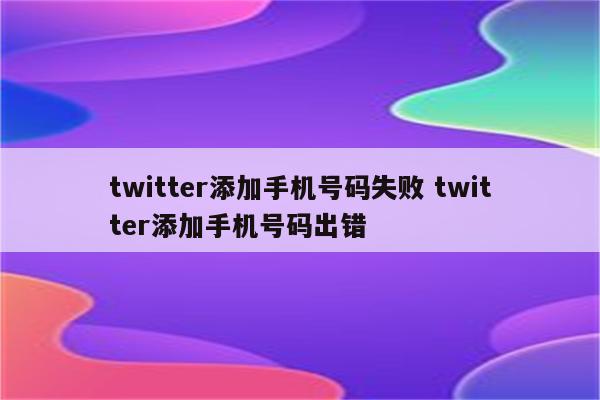 twitter添加手机号码失败 twitter添加手机号码出错